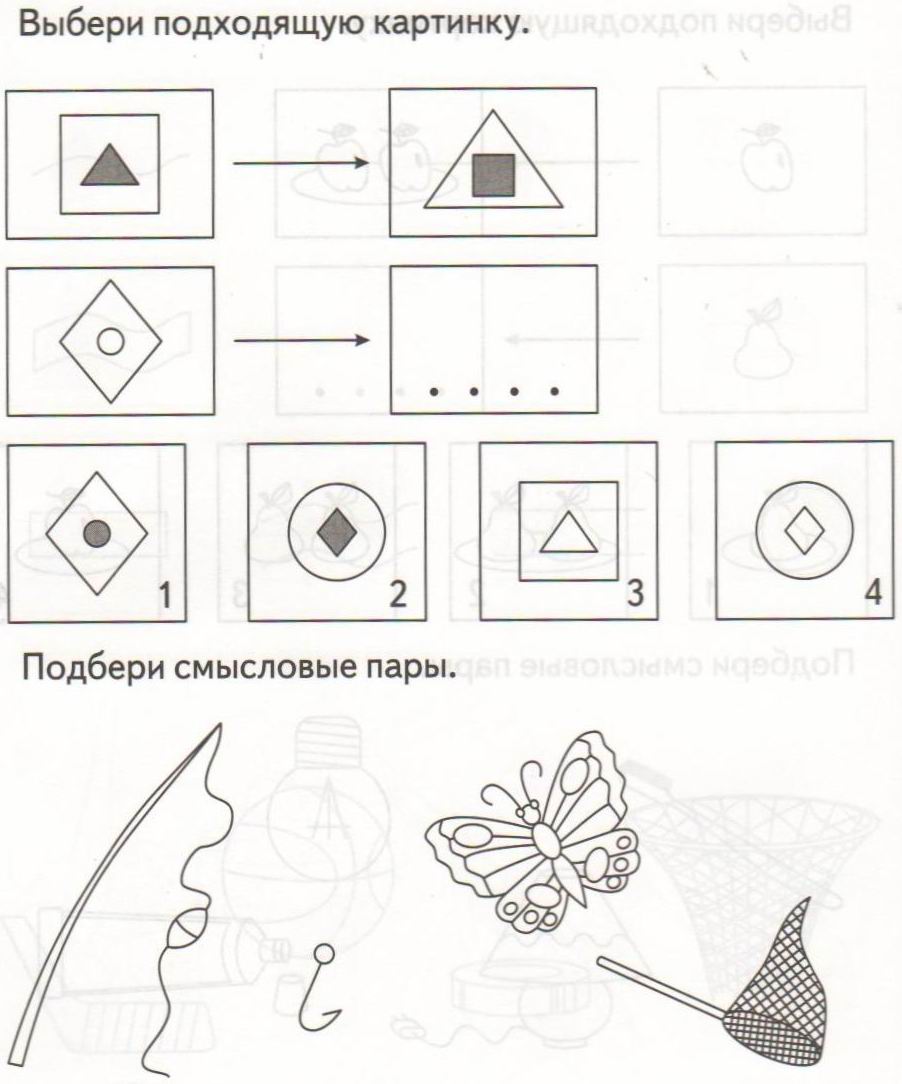 Выбери подходящую картинку.

1

2

3

4

Подбери смысловые пары.